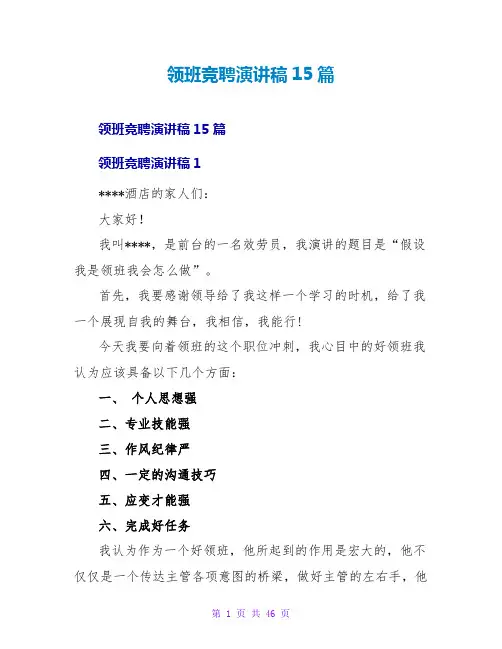 领班竞聘演讲稿 15 篇

领班竞聘演讲稿 15 篇

领班竞聘演讲稿 1

****酒店的家人们：

大家好！

我叫****，是前台的一名效劳员，我演讲的题目是“假设我是领班我会怎么做”。

首先，我要感谢领导给了我这样一个学习的时机，给了我一个展现自我的舞台，我相信，我能行！

今天我要向着领班的这个职位冲刺，我心目中的好领班我认为应该具备以下几个方面：

一、 个人思想强

二、专业技能强

三、作风纪律严

四、一定的沟通技巧

五、应变才能强

六、完成好任务

我认为作为一个好领班，他所起到的作用是宏大的，他不仅仅是一个传达主管各项意图的桥梁，做好主管的左右手，他

第 1 页 共 46 页